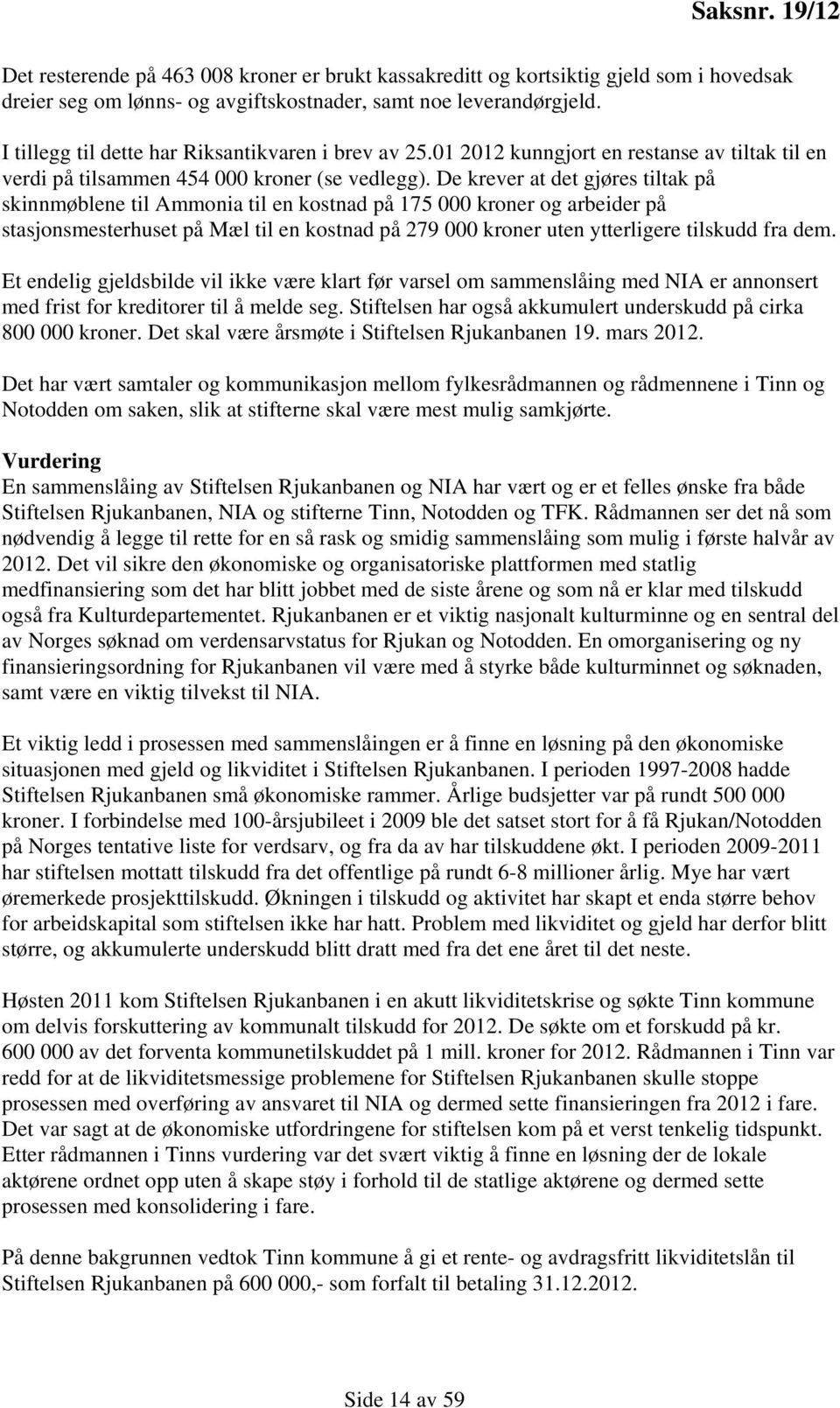 Saksnr. 19/12

Det resterende på 463 008 kroner er brukt kassakreditt og kortsiktig gjeld som i hovedsak dreier seg om lønns- og avgiftskostnader, samt noe leverandørgjeld.

I tillegg til dette har Riksantikvaren i brev av 25.01 2012 kunngjort en restanse av tiltak til en verdi på tilsammen 454 000 kroner (se vedlegg). De krever at det gjøres tiltak på skinnmøblene til Ammonia til en kostnad på 175 000 kroner og arbeider på stasjonsmesterhuset på Mæl til en kostnad på 279 000 kroner uten ytterligere tilskudd fra dem.

Et endelig gjeldsbilde vil ikke være klart før varsel om sammenslåing med NIA er annonsert med frist for kreditorer til å melde seg. Stiftelsen har også akkumulert underskudd på cirka 800 000 kroner. Det skal være årsmøte i Stiftelsen Rjukanbanen 19. mars 2012.

Det har vært samtaler og kommunikasjon mellom fylkesrådmannen og rådmennene i Tinn og Notodden om saken, slik at stifterne skal være mest mulig samkjørte.

Vurdering
En sammenslåing av Stiftelsen Rjukanbanen og NIA har vært og er et felles ønske fra både Stiftelsen Rjukanbanen, NIA og stifterne Tinn, Notodden og TFK. Rådmannen ser det nå som nødvendig å legge til rette for en så rask og smidig sammenslåing som mulig i første halvår av 2012. Det vil sikre den økonomiske og organisatoriske plattformen med statlig medfinansiering som det har blitt jobbet med de siste årene og som nå er klar med tilskudd også fra Kulturdepartementet. Rjukanbanen er et viktig nasjonalt kulturminne og en sentral del av Norges søknad om verdensarvstatus for Rjukan og Notodden. En omorganisering og ny finansieringsordning for Rjukanbanen vil være med å styrke både kulturminnet og søknaden, samt være en viktig tilvekst til NIA.

Et viktig ledd i prosessen med sammenslåingen er å finne en løsning på den økonomiske situasjonen med gjeld og likviditet i Stiftelsen Rjukanbanen. I perioden 1997-2008 hadde Stiftelsen Rjukanbanen små økonomiske rammer. Årlige budsjetter var på rundt 500 000 kroner. I forbindelse med 100-årsjubileet i 2009 ble det satset stort for å få Rjukan/Notodden på Norges tentative liste for verdsarv, og fra da av har tilskuddene økt. I perioden 2009-2011 har stiftelsen mottatt tilskudd fra det offentlige på rundt 6-8 millioner årlig. Mye har vært øremerkede prosjekttilskudd. Økningen i tilskudd og aktivitet har skapt et enda større behov for arbeidskapital som stiftelsen ikke har hatt. Problem med likviditet og gjeld har derfor blitt større, og akkumulerte underskudd blitt dratt med fra det ene året til det neste.

Høsten 2011 kom Stiftelsen Rjukanbanen i en akutt likviditetskrise og søkte Tinn kommune om delvis forskuttering av kommunalt tilskudd for 2012. De søkte om et forskudd på kr. 600 000 av det forventa kommunetilskuddet på 1 mill. kroner for 2012. Rådmannen i Tinn var redd for at de likviditetsmessige problemene for Stiftelsen Rjukanbanen skulle stoppe prosessen med overføring av ansvaret til NIA og dermed sette finansieringen fra 2012 i fare. Det var sagt at de økonomiske utfordringene for stiftelsen kom på et verst tenkelig tidspunkt. Etter rådmannen i Tinns vurdering var det svært viktig å finne en løsning der de lokale aktørene ordnet opp uten å skape støy i forhold til de statlige aktørene og dermed sette prosessen med konsolidering i fare.

På denne bakgrunnen vedtok Tinn kommune å gi et rente- og avdragsfritt likviditetslån til Stiftelsen Rjukanbanen på 600 000,- som forfalt til betaling 31.12.2012.

Side 14 av 59